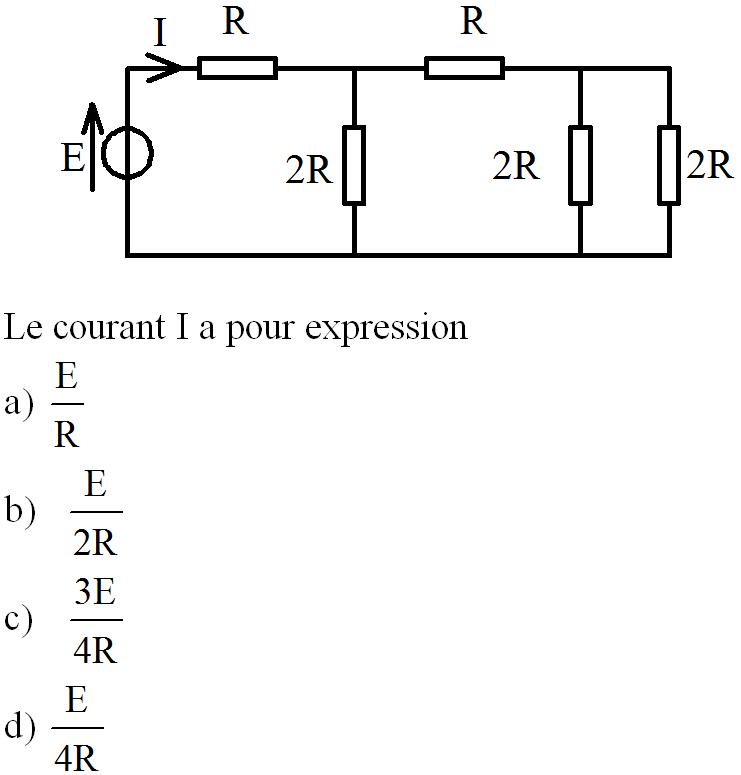 I R R
E 2R 2R 2R

Le courant I a pour expression

a) $\frac{E}{R}$

b) $\frac{E}{2R}$

c) $\frac{3E}{4R}$

d) $\frac{E}{4R}$